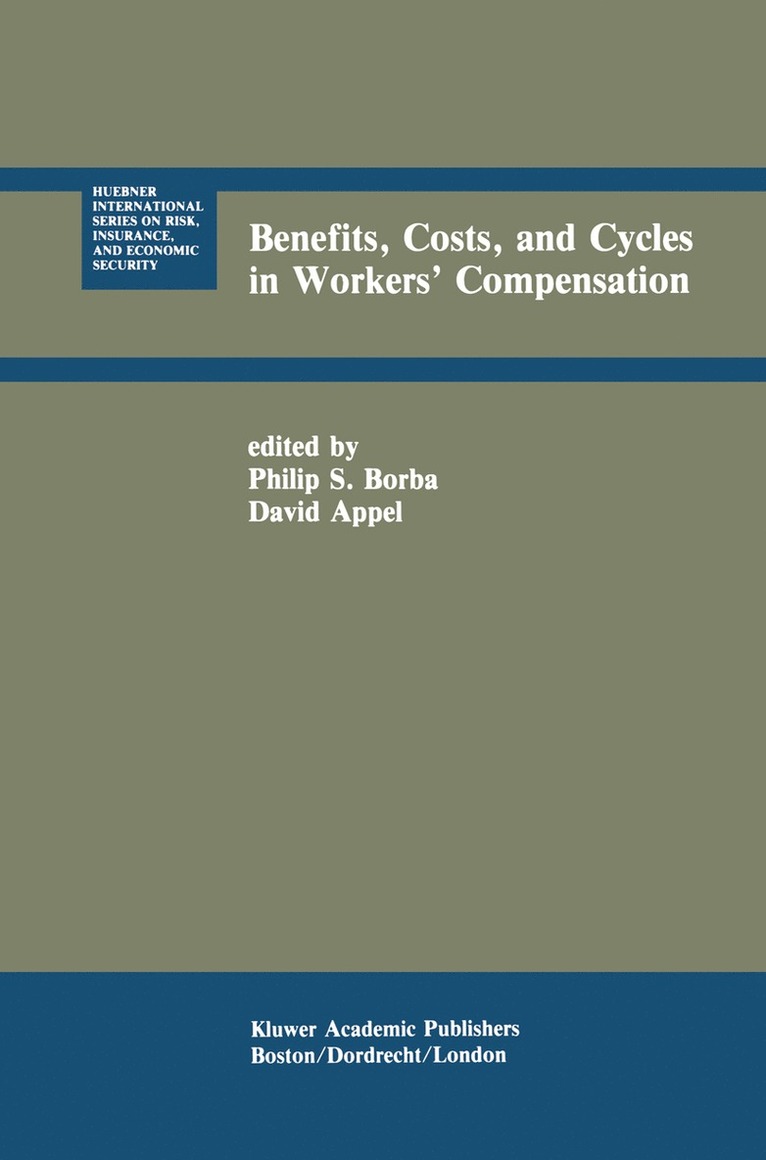 HUEBNER INTERNATIONAL SERIES ON RISK, INSURANCE, AND ECONOMIC SECURITY

Benefits, Costs, and Cycles in Workers' Compensation

edited by
Philip S. Borba
David Appel

Kluwer Academic Publishers
Boston/Dordrecht/London